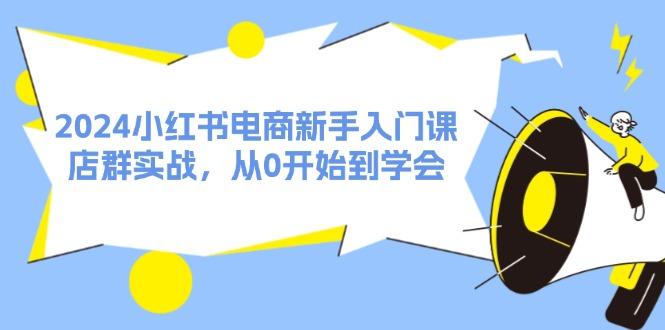 2024小红书电商新手入门课
店群实战，从0开始到学会